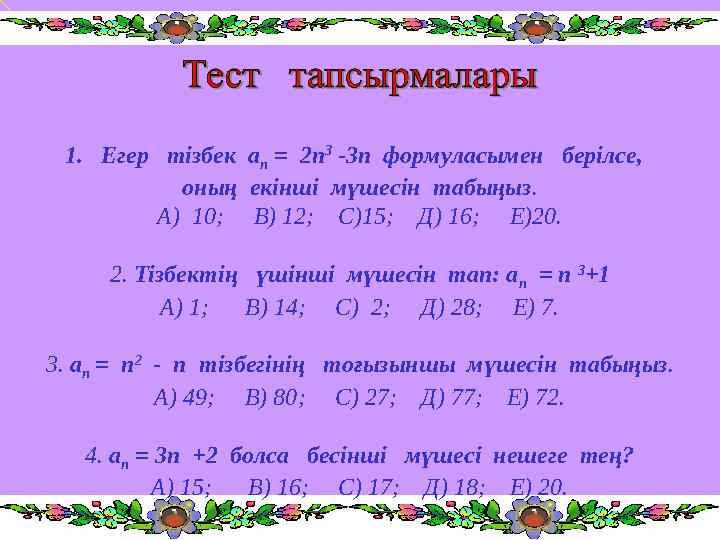 Тест тапсырмалары

1. Егер тізбек $a_n = 2n^3 - 3n$ формуласымен берілсе, оның екінші мүшесін табыңыз.
А) 10; В) 12; С)15; Д) 16; Е)20.

2. Тізбектің үшінші мүшесін тап: $a_n = n^3 + 1$
А) 1; В) 14; С) 2; Д) 28; Е) 7.

3. $a_n = n^2 - n$ тізбегінің тоғызыншы мүшесін табыңыз.
А) 49; В) 80; С) 27; Д) 77; Е) 72.

4. $a_n = 3n + 2$ болса бесінші мүшесі нешеге тең?
А) 15; В) 16; С) 17; Д) 18; Е) 20.